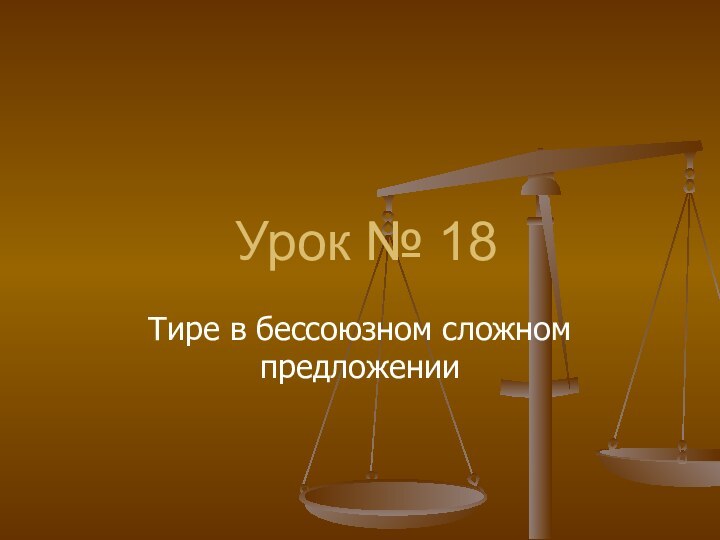 Урок № 18

Тире в бессоюзном сложном предложении